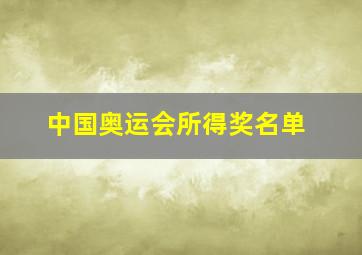 中国奥运会所得奖名单